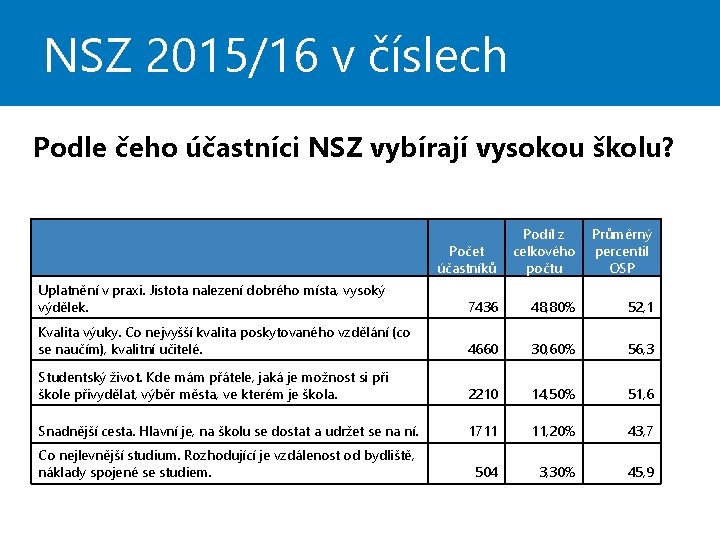 NSZ 2015/16 v číslech

Podle čeho účastníci NSZ vybírají vysokou školu?

| | Počet účastníků | Podíl z celkového počtu | Průměrný percentil OSP |
|---|---|---|---|
| Uplatnění v praxi. Jistota nalezení dobrého místa, vysoký výdělek. | 7436 | 48,80% | 52,1 |
| Kvalita výuky. Co nejvyšší kvalita poskytovaného vzdělání (co se naučím), kvalitní učitelé. | 4660 | 30,60% | 56,3 |
| Studentský život. Kde mám přátele, jaká je možnost si při škole přivydělat, výběr města, ve kterém je škola. | 2210 | 14,50% | 51,6 |
| Snadnější cesta. Hlavní je, na školu se dostat a udržet se na ní. | 1711 | 11,20% | 43,7 |
| Co nejlevnější studium. Rozhodující je vzdálenost od bydliště, náklady spojené se studiem. | 504 | 3,30% | 45,9 |